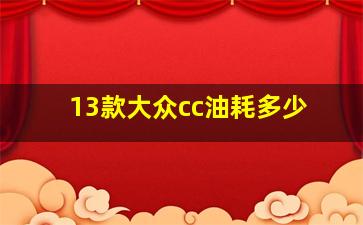 13款大众cc油耗多少